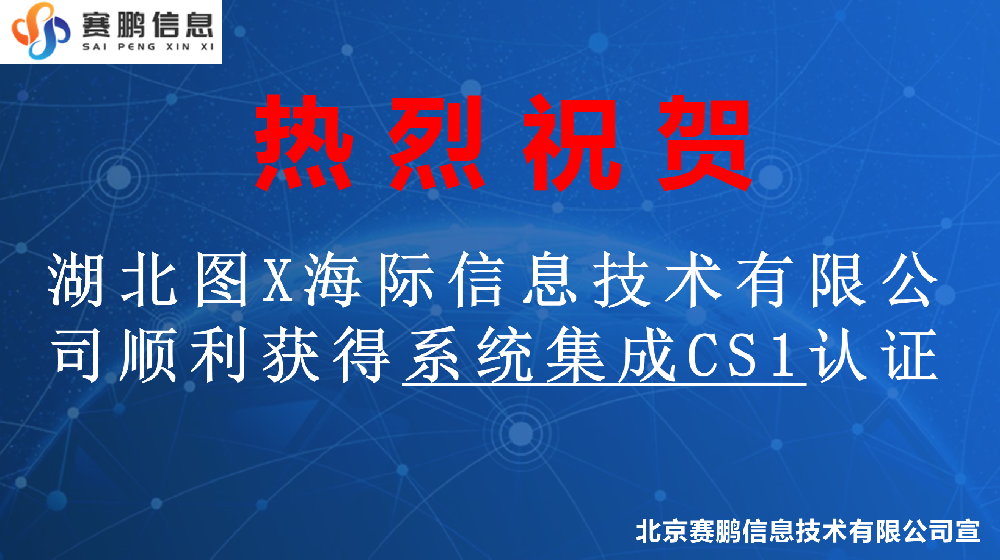 赛鹏信息
SAI PENG XIN XI

热烈祝贺

湖北图X海际信息技术有限公司顺利获得系统集成CS1认证

北京赛鹏信息技术有限公司宣